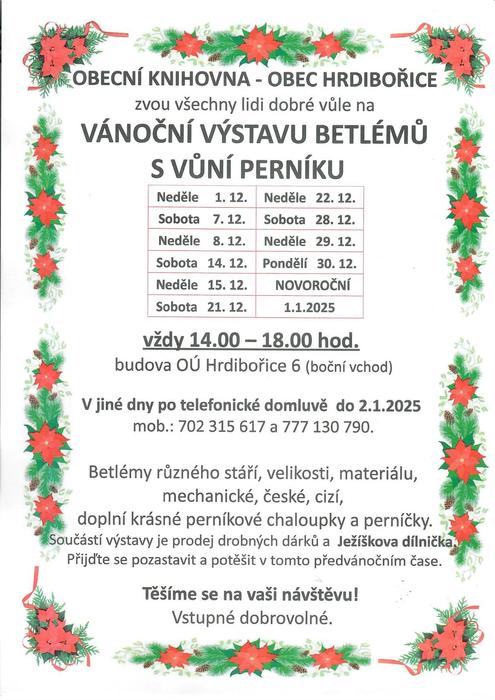 OBECNÍ KNIHOVNA - OBEC HRDIBOŘICE

zvou všechny lidi dobré vůle na

VÁNOČNÍ VÝSTAVU BETLÉMŮ S VŮNÍ PERNÍKU

| Neděle 1. 12. | Neděle 22. 12. |
|---|---|
| Sobota 7. 12. | Sobota 28. 12. |
| Neděle 8. 12. | Neděle 29. 12. |
| Sobota 14. 12. | Pondělí 30. 12. |
| Neděle 15. 12. | NOVOROČNÍ |
| Sobota 21. 12. | 1.1.2025 |

vždy 14.00 – 18.00 hod.

budova OÚ Hrdibořice 6 (boční vchod)

V jiné dny po telefonické domluvě do 2.1.2025
mob.: 702 315 617 a 777 130 790.

Betlémy různého stáří, velikosti, materiálu, mechanické, české, cizí, doplní krásné perníkové chaloupky a perníčky.
Součástí výstavy je prodej drobných dárků a Ježíškova dílnička.
Přijďte se pozastavit a potěšit v tomto předvánočním čase.

Těšíme se na vaši návštěvu!
Vstupné dobrovolné.